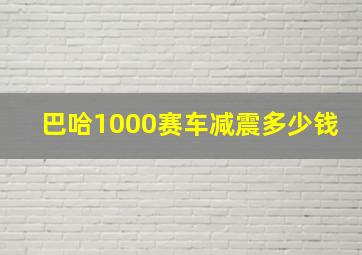 巴哈1000赛车减震多少钱